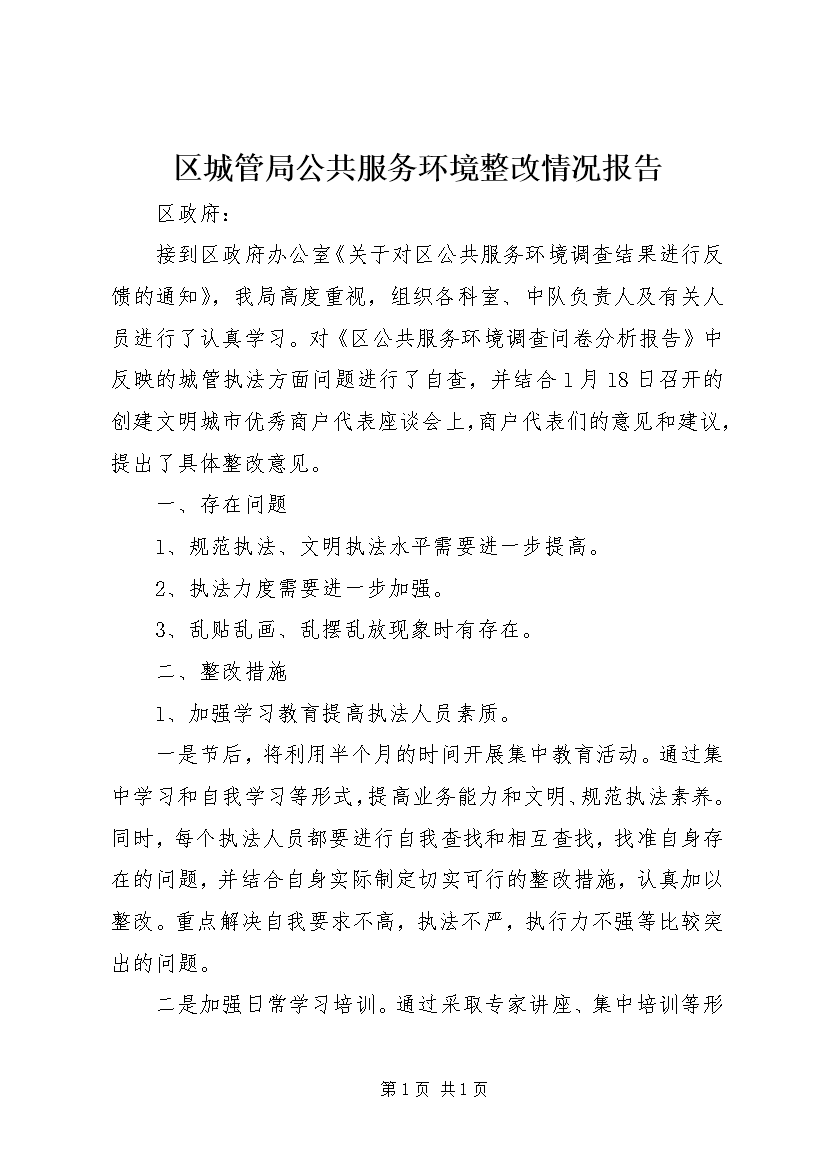 区城管局公共服务环境整改情况报告

区政府：

接到区政府办公室《关于对区公共服务环境调查结果进行反馈的通知》，我局高度重视，组织各科室、中队负责人及有关人员进行了认真学习。对《区公共服务环境调查问卷分析报告》中反映的城管执法方面问题进行了自查，并结合1月18日召开的创建文明城市优秀商户代表座谈会上，商户代表们的意见和建议，提出了具体整改意见。

一、存在问题

1、规范执法、文明执法水平需要进一步提高。

2、执法力度需要进一步加强。

3、乱贴乱画、乱摆乱放现象时有存在。

二、整改措施

1、加强学习教育提高执法人员素质。

一是节后，将利用半个月的时间开展集中教育活动。通过集中学习和自我学习等形式，提高业务能力和文明、规范执法素养。同时，每个执法人员都要进行自我查找和相互查找，找准自身存在的问题，并结合自身实际制定切实可行的整改措施，认真加以整改。重点解决自我要求不高，执法不严，执行力不强等比较突出的问题。

二是加强日常学习培训。通过采取专家讲座、集中培训等形

第1页 共1页